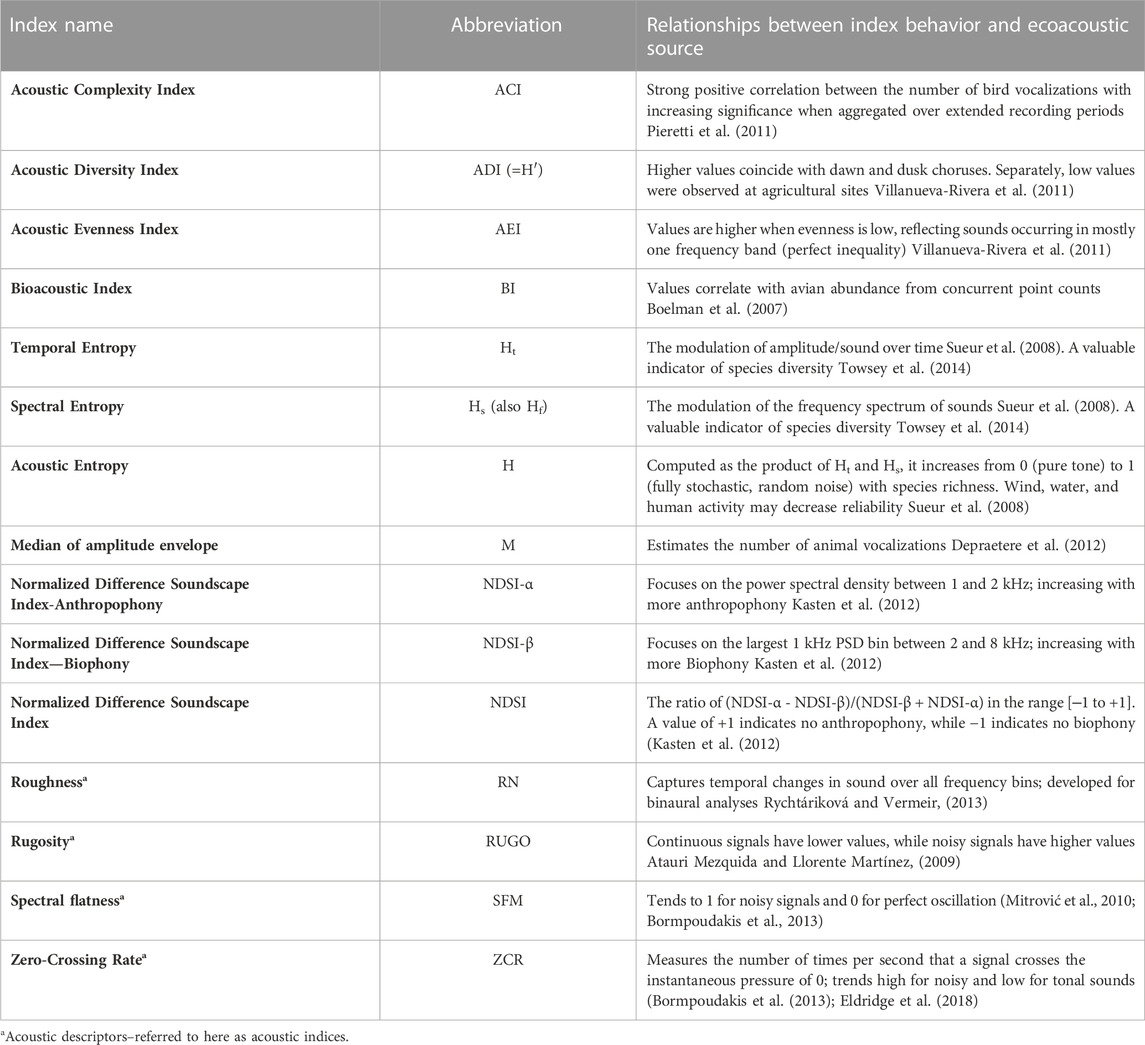 | Index name | Abbreviation | Relationships between index behavior and ecoacoustic source |
|---|---|---|
| **Acoustic Complexity Index** | ACI | Strong positive correlation between the number of bird vocalizations with increasing significance when aggregated over extended recording periods Pieretti et al. (2011) |
| **Acoustic Diversity Index** | ADI (=H′) | Higher values coincide with dawn and dusk choruses. Separately, low values were observed at agricultural sites Villanueva-Rivera et al. (2011) |
| **Acoustic Evenness Index** | AEI | Values are higher when evenness is low, reflecting sounds occurring in mostly one frequency band (perfect inequality) Villanueva-Rivera et al. (2011) |
| **Bioacoustic Index** | BI | Values correlate with avian abundance from concurrent point counts Boelman et al. (2007) |
| **Temporal Entropy** | $H_t$ | The modulation of amplitude/sound over time Sueur et al. (2008). A valuable indicator of species diversity Towsey et al. (2014) |
| **Spectral Entropy** | $H_s$ (also $H_f$) | The modulation of the frequency spectrum of sounds Sueur et al. (2008). A valuable indicator of species diversity Towsey et al. (2014) |
| **Acoustic Entropy** | H | Computed as the product of $H_t$ and $H_s$, it increases from 0 (pure tone) to 1 (fully stochastic, random noise) with species richness. Wind, water, and human activity may decrease reliability Sueur et al. (2008) |
| **Median of amplitude envelope** | M | Estimates the number of animal vocalizations Depraetere et al. (2012) |
| **Normalized Difference Soundscape Index-Anthropophony** | NDSI-α | Focuses on the power spectral density between 1 and 2 kHz; increasing with more anthropophony Kasten et al. (2012) |
| **Normalized Difference Soundscape Index—Biophony** | NDSI-β | Focuses on the largest 1 kHz PSD bin between 2 and 8 kHz; increasing with more Biophony Kasten et al. (2012) |
| **Normalized Difference Soundscape Index** | NDSI | The ratio of (NDSI-α - NDSI-β)/(NDSI-β + NDSI-α) in the range [−1 to +1]. A value of +1 indicates no anthropophony, while −1 indicates no biophony (Kasten et al. (2012) |
| **Roughness**$^a$ | RN | Captures temporal changes in sound over all frequency bins; developed for binaural analyses Rychtáriková and Vermeir, (2013) |
| **Rugosity**$^a$ | RUGO | Continuous signals have lower values, while noisy signals have higher values Atauri Mezquida and Llorente Martínez, (2009) |
| **Spectral flatness**$^a$ | SFM | Tends to 1 for noisy signals and 0 for perfect oscillation (Mitrović et al., 2010; Bormpoudakis et al., 2013) |
| **Zero-Crossing Rate**$^a$ | ZCR | Measures the number of times per second that a signal crosses the instantaneous pressure of 0; trends high for noisy and low for tonal sounds (Bormpoudakis et al. (2013); Eldridge et al. (2018) |

$^a$Acoustic descriptors–referred to here as acoustic indices.